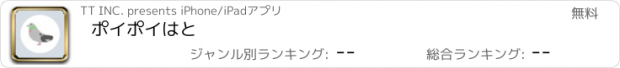 TT INC. presents iPhone/iPadアプリ

無料

ポイポイはと

ジャンル別ランキング: --

総合ランキング: --